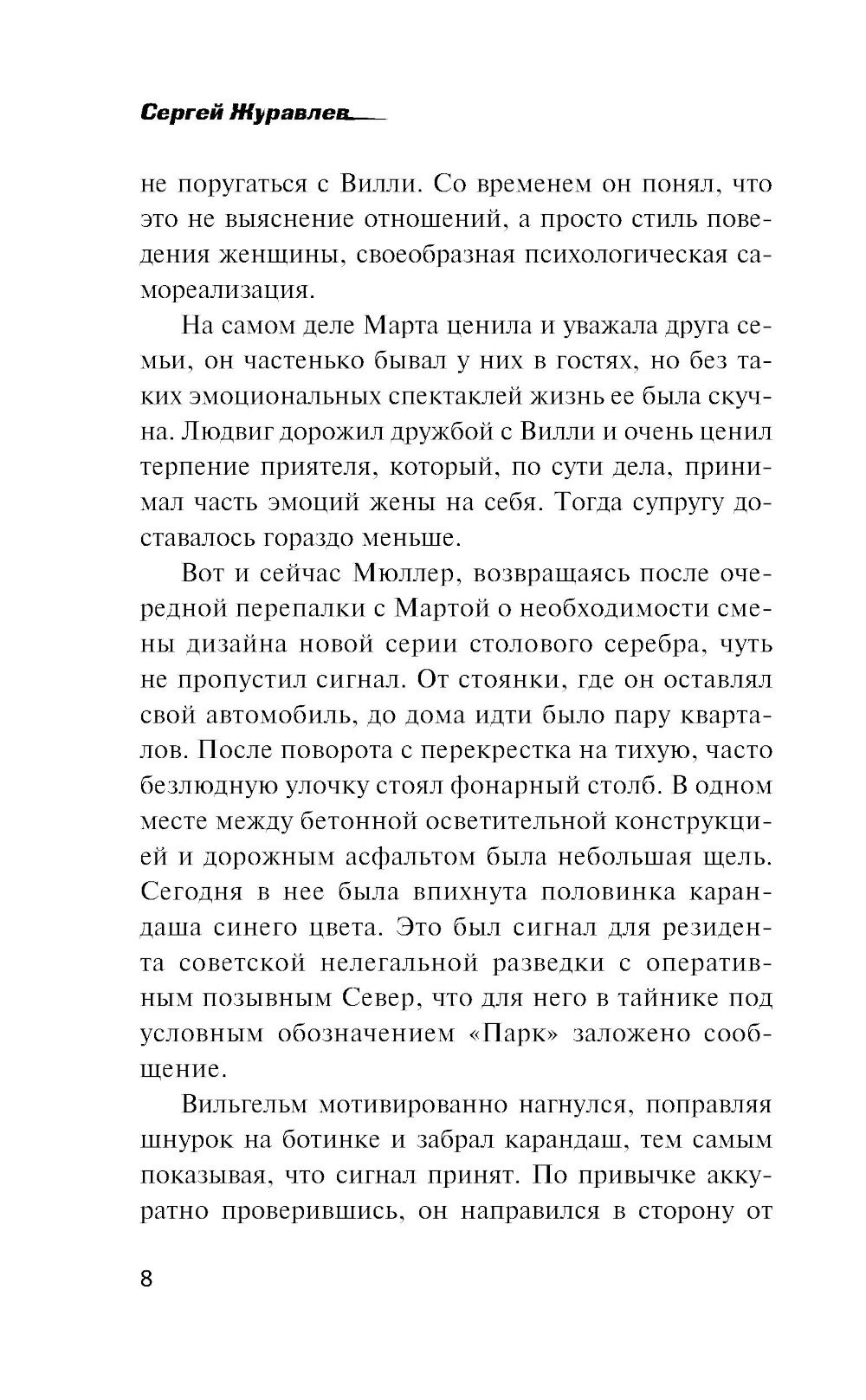 Сергей Журавлев

не поругаться с Вилли. Со временем он понял, что это не выяснение отношений, а просто стиль поведения женщины, своеобразная психологическая самореализация.

На самом деле Марта ценила и уважала друга семьи, он частенько бывал у них в гостях, но без таких эмоциональных спектаклей жизнь ее была скучна. Людвиг дорожил дружбой с Вилли и очень ценил терпение приятеля, который, по сути дела, принимал часть эмоций жены на себя. Тогда супругу доставалось гораздо меньше.

Вот и сейчас Мюллер, возвращаясь после очередной перепалки с Мартой о необходимости смены дизайна новой серии столового серебра, чуть не пропустил сигнал. От стоянки, где он оставлял свой автомобиль, до дома идти было пару кварталов. После поворота с перекрестка на тихую, часто безлюдную улочку стоял фонарный столб. В одном месте между бетонной осветительной конструкцией и дорожным асфальтом была небольшая щель. Сегодня в нее была впихнута половинка карандаша синего цвета. Это был сигнал для резидента советской нелегальной разведки с оперативным позывным Север, что для него в тайнике под условным обозначением «Парк» заложено сообщение.

Вильгельм мотивированно нагнулся, поправляя шнурок на ботинке и забрал карандаш, тем самым показывая, что сигнал принят. По привычке аккуратно проверившись, он направился в сторону от

8